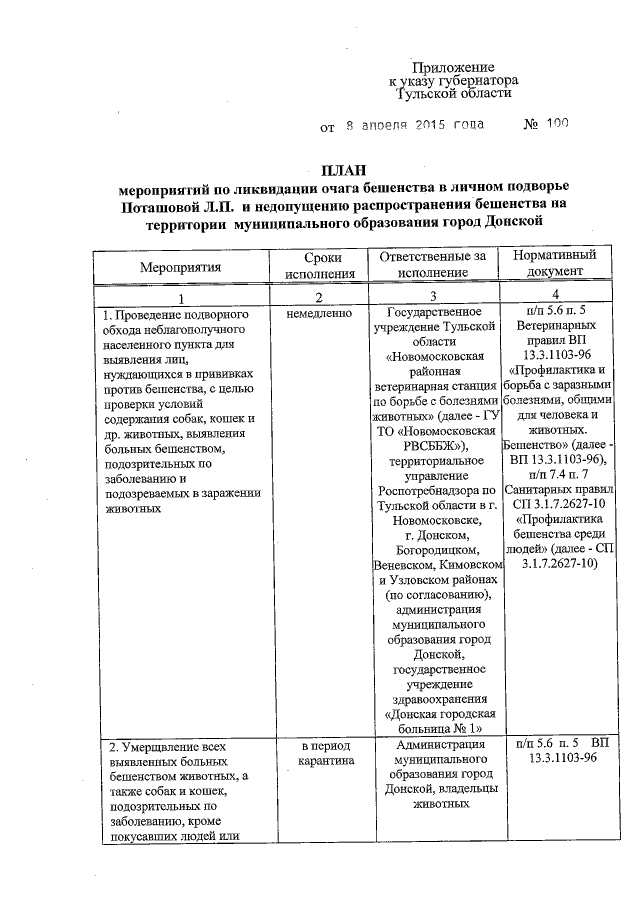 Приложение
к указу губернатора
Тульской области

от 8 апреля 2015 года № 100

ПЛАН
мероприятий по ликвидации очага бешенства в личном подворье Поташовой Л.П. и недопущению распространения бешенства на территории муниципального образования город Донской

| Мероприятия | Сроки исполнения | Ответственные за исполнение | Нормативный документ |
|---|---|---|---|
| 1 | 2 | 3 | 4 |
| 1. Проведение подворного обхода неблагополучного населенного пункта для выявления лиц, нуждающихся в прививках против бешенства, с целью проверки условий содержания собак, кошек и др. животных, выявления больных бешенством, подозрительных по заболеванию и подозреваемых в заражении животных | немедленно | Государственное учреждение Тульской области «Новомосковская районная ветеринарная станция по борьбе с болезнями животных» (далее - ГУ ТО «Новомосковская РВСББЖ»), территориальное управление Роспотребнадзора по Тульской области в г. Новомосковске, г. Донском, Богородицком, Веневском, Кимовском и Узловском районах (по согласованию), администрация муниципального образования город Донской, государственное учреждение здравоохранения «Донская городская больница № 1» | п/п 5.6 п. 5 Ветеринарных правил ВП 13.3.1103-96 «Профилактика и борьба с заразными болезнями, общими для человека и животных. Бешенство» (далее - ВП 13.3.1103-96), п/п 7.4 п. 7 Санитарных правил СП 3.1.7.2627-10 «Профилактика бешенства среди людей» (далее - СП 3.1.7.2627-10) |
| 2. Умерщвление всех выявленных больных бешенством животных, а также собак и кошек, подозрительных по заболеванию, кроме покусавших людей или | в период карантина | Администрация муниципального образования город Донской, владельцы животных | п/п 5.6 п. 5 ВП 13.3.1103-96 |